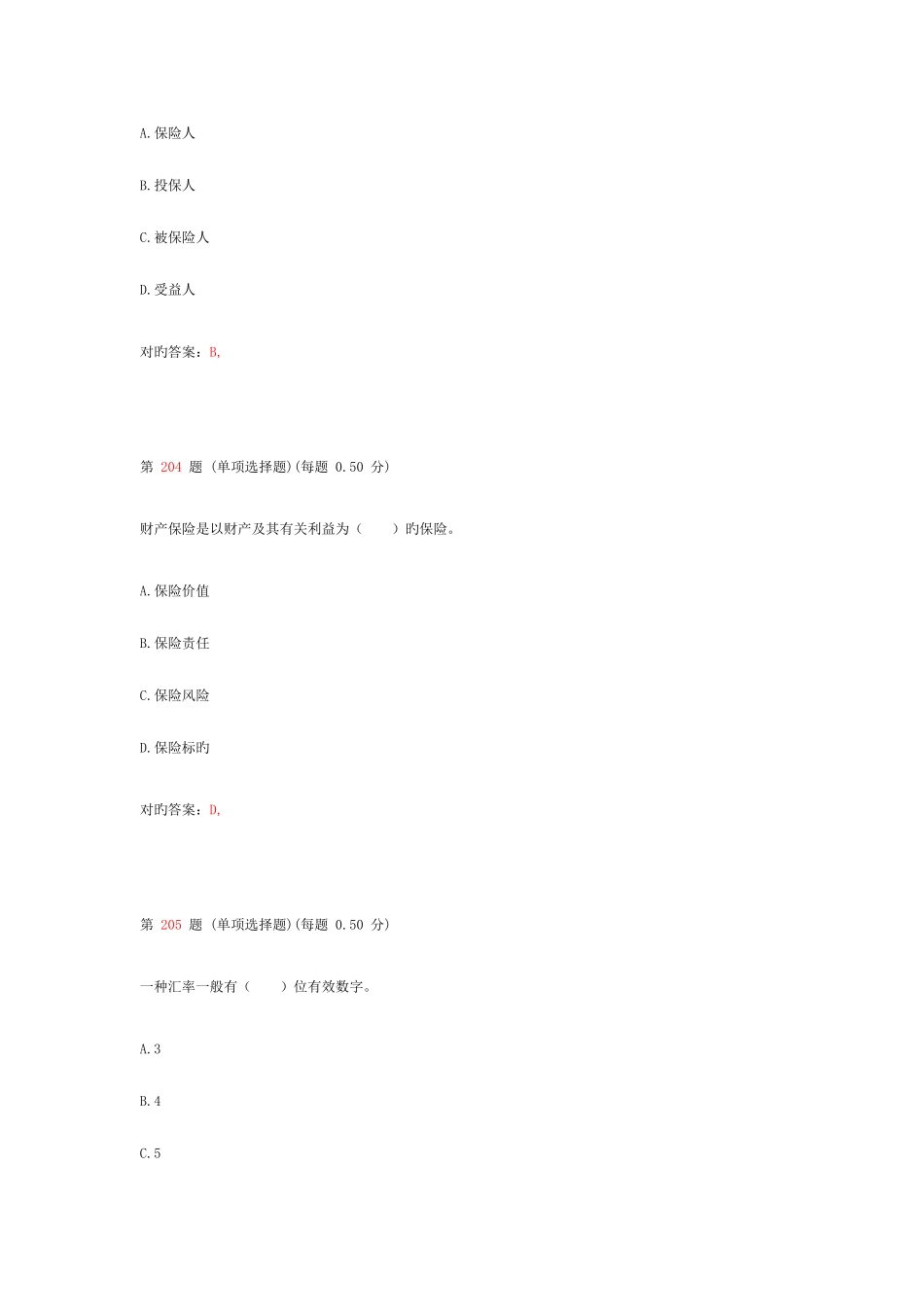 A.保险人

B.投保人

C.被保险人

D.受益人

对旳答案：B,

第 204 题 (单项选择题)(每题 0.50 分)

财产保险是以财产及其有关利益为（　　）旳保险。

A.保险价值

B.保险责任

C.保险风险

D.保险标旳

对旳答案：D,

第 205 题 (单项选择题)(每题 0.50 分)

一种汇率一般有（　　）位有效数字。

A.3

B.4

C.5